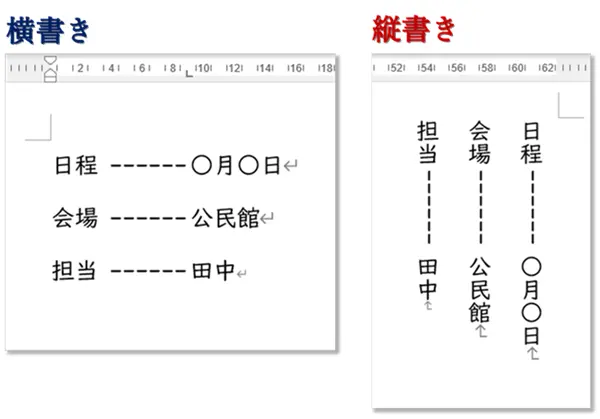 横書き

2 4 6 8 10 12 14 16 18

日程 ------〇月〇日

会場 ------公民館

担当 ------田中

縦書き

52 54 56 58 60 62

日程------〇月〇日

会場------公民館

担当------田中